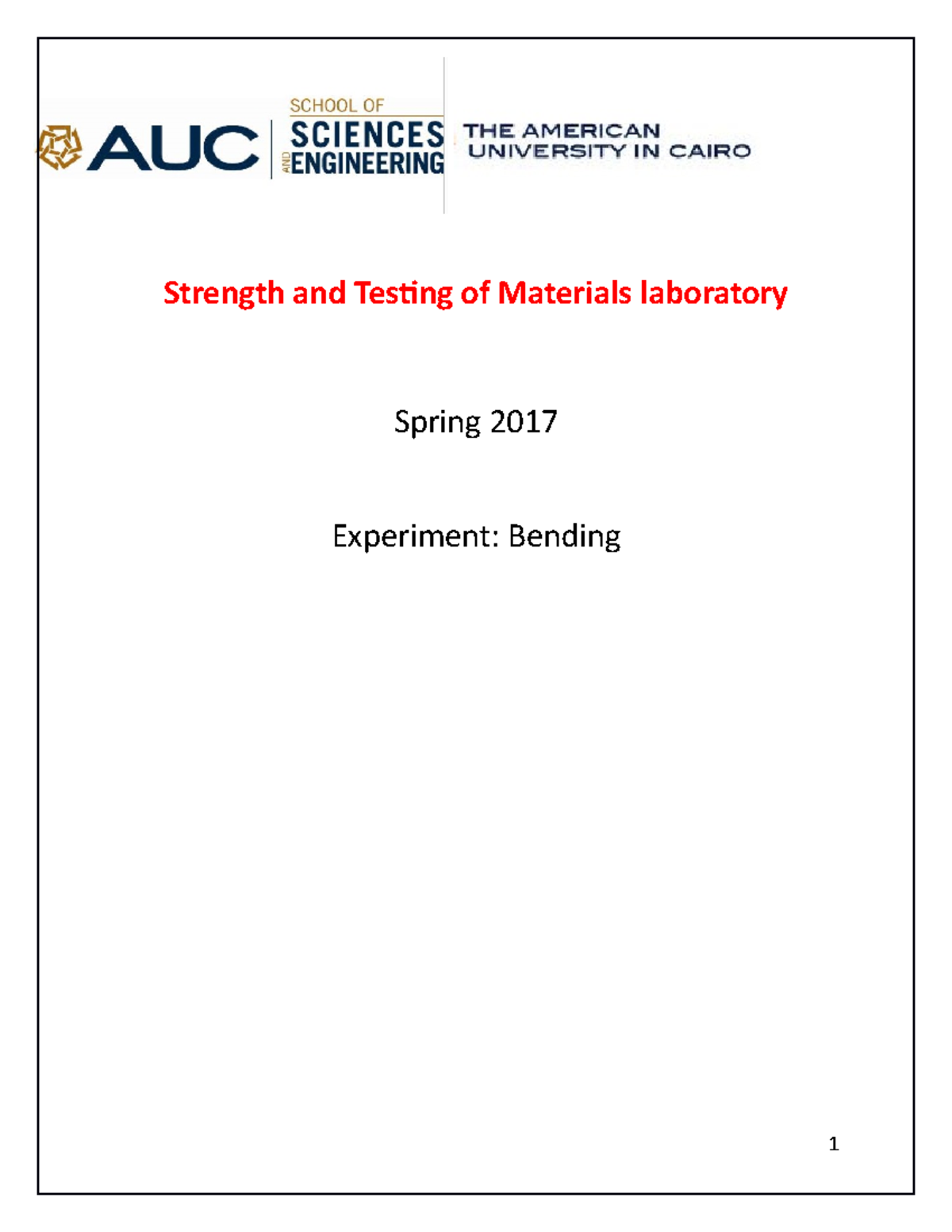 AUC

SCHOOL OF SCIENCES AND ENGINEERING

THE AMERICAN UNIVERSITY IN CAIRO

Strength and Testing of Materials laboratory

Spring 2017

Experiment: Bending

1